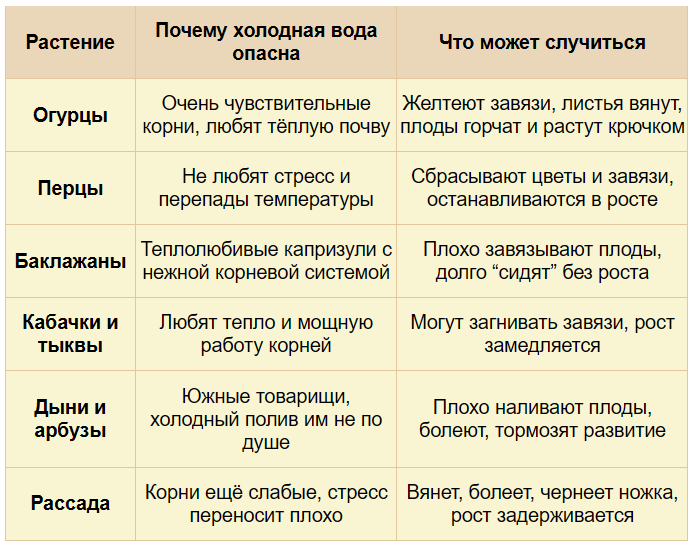 | Растение | Почему холодная вода опасна | Что может случиться |
|---|---|---|
| Огурцы | Очень чувствительные корни, любят тёплую почву | Желтеют завязи, листья вянут, плоды горчат и растут крючком |
| Перцы | Не любят стресс и перепады температуры | Сбрасывают цветы и завязи, останавливаются в росте |
| Баклажаны | Теплолюбивые капризули с нежной корневой системой | Плохо завязывают плоды, долго "сидят" без роста |
| Кабачки и тыквы | Любят тепло и мощную работу корней | Могут загнивать завязи, рост замедляется |
| Дыни и арбузы | Южные товарищи, холодный полив им не по душе | Плохо наливают плоды, болеют, тормозят развитие |
| Рассада | Корни ещё слабые, стресс переносит плохо | Вянет, болеет, чернеет ножка, рост задерживается |